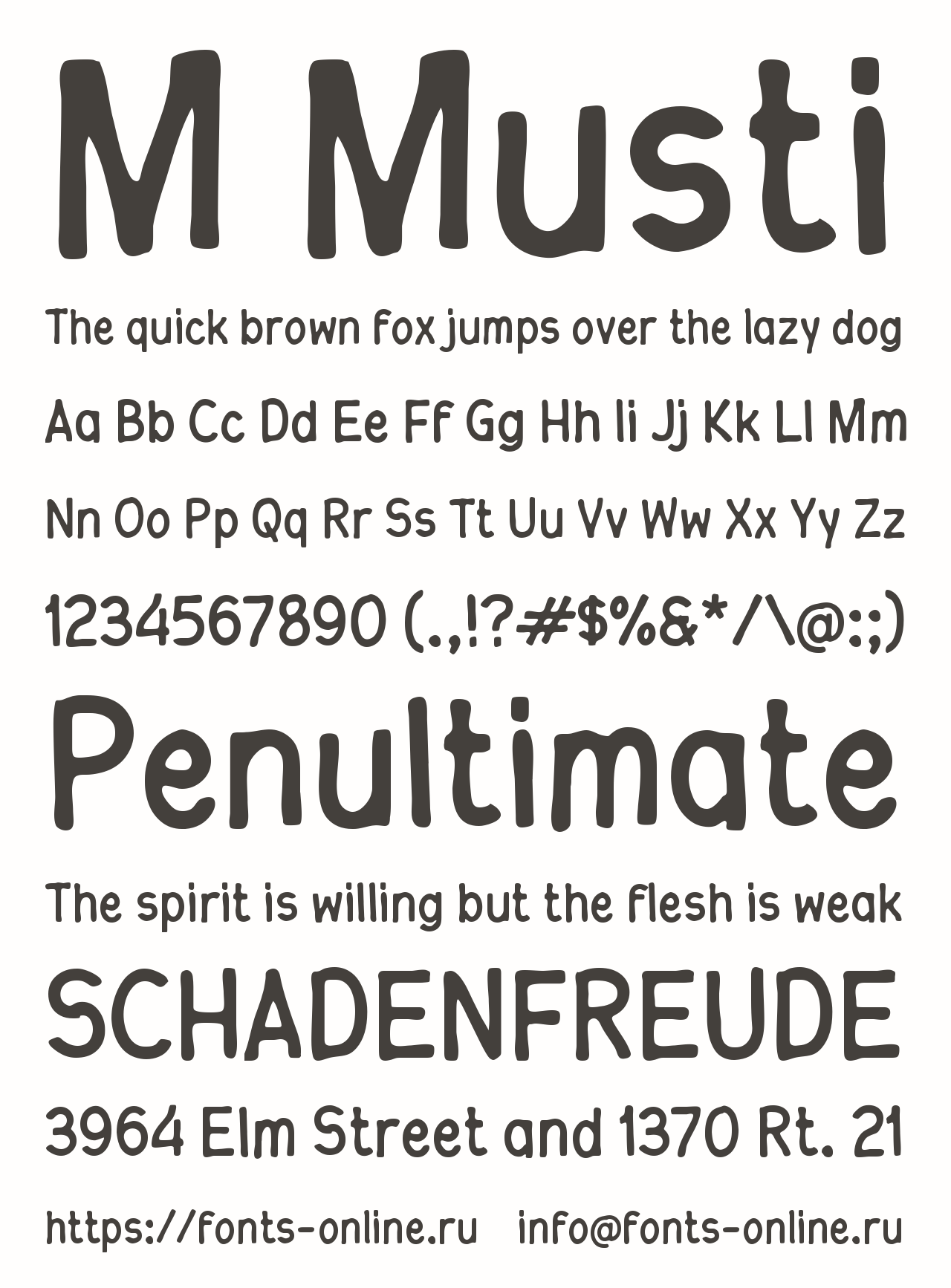 M Musti

The quick brown fox jumps over the lazy dog

Aa Bb Cc Dd Ee Ff Gg Hh Ii Jj Kk Ll Mm

Nn Oo Pp Qq Rr Ss Tt Uu Vv Ww Xx Yy Zz

1234567890 (.,!?#$%&*/\@:;)

Penultimate

The spirit is willing but the flesh is weak

SCHADENFREUDE

3964 Elm Street and 1370 Rt. 21

https://fonts-online.ru info@fonts-online.ru